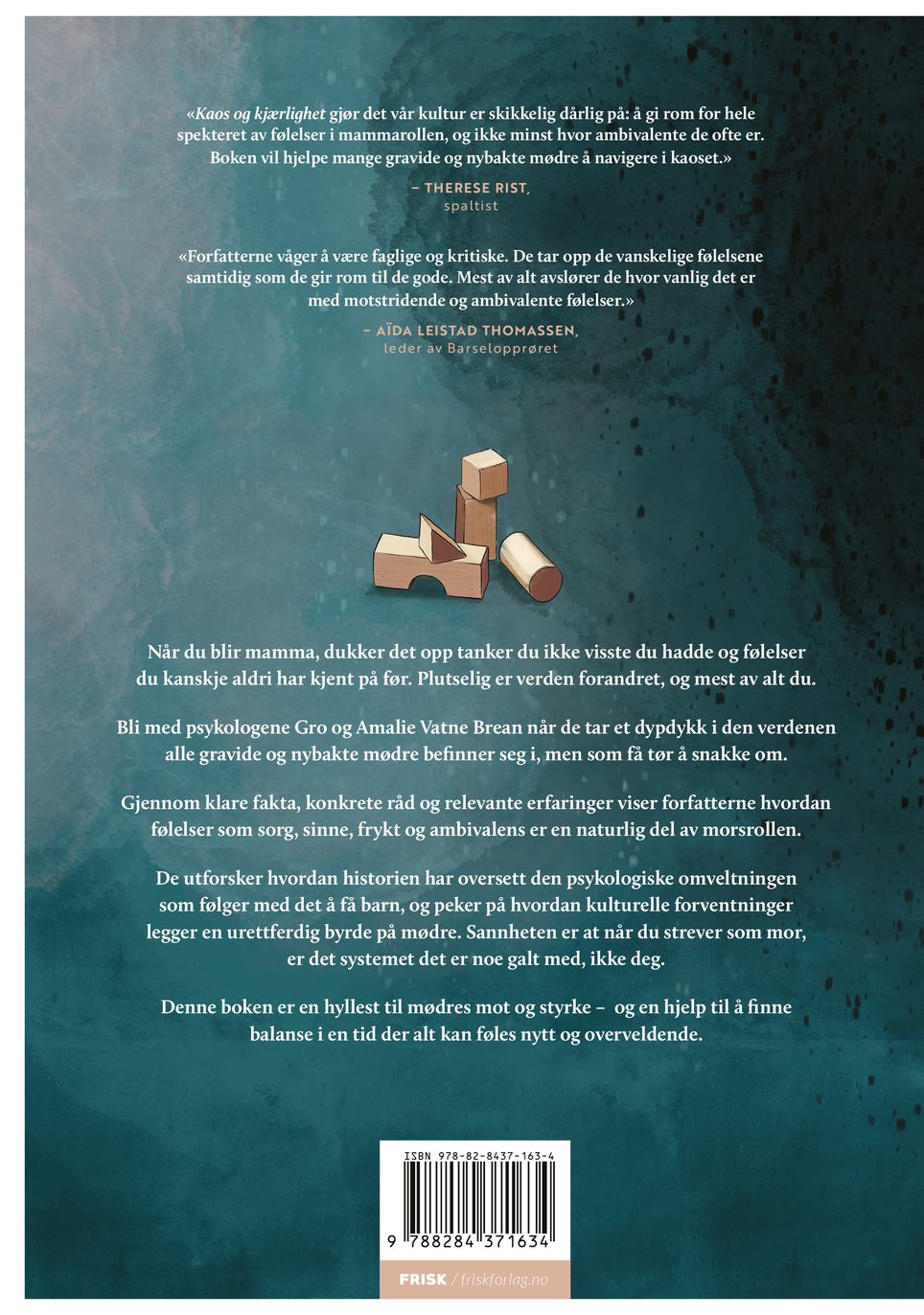 «Kaos og kjærlighet gjør det vår kultur er skikkelig dårlig på: å gi rom for hele spekteret av følelser i mammarollen, og ikke minst hvor ambivalente de ofte er. Boken vil hjelpe mange gravide og nybakte mødre å navigere i kaoset.»

– THERESE RIST,
spaltist

«Forfatterne våger å være faglige og kritiske. De tar opp de vanskelige følelsene samtidig som de gir rom til de gode. Mest av alt avslører de hvor vanlig det er med motstridende og ambivalente følelser.»

– AÏDA LEISTAD THOMASSEN,
leder av Barselopprøret

Når du blir mamma, dukker det opp tanker du ikke visste du hadde og følelser du kanskje aldri har kjent på før. Plutselig er verden forandret, og mest av alt du.

Bli med psykologene Gro og Amalie Vatne Brean når de tar et dypdykk i den verdenen alle gravide og nybakte mødre befinner seg i, men som få tør å snakke om.

Gjennom klare fakta, konkrete råd og relevante erfaringer viser forfatterne hvordan følelser som sorg, sinne, frykt og ambivalens er en naturlig del av morsrollen.

De utforsker hvordan historien har oversett den psykologiske omveltningen som følger med det å få barn, og peker på hvordan kulturelle forventninger legger en urettferdig byrde på mødre. Sannheten er at når du strever som mor, er det systemet det er noe galt med, ikke deg.

Denne boken er en hyllest til mødres mot og styrke – og en hjelp til å finne balanse i en tid der alt kan føles nytt og overveldende.

ISBN 978-82-8437-163-4

9 788284 371634

FRISK / friskforlag.no